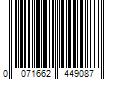 0 071662 449087